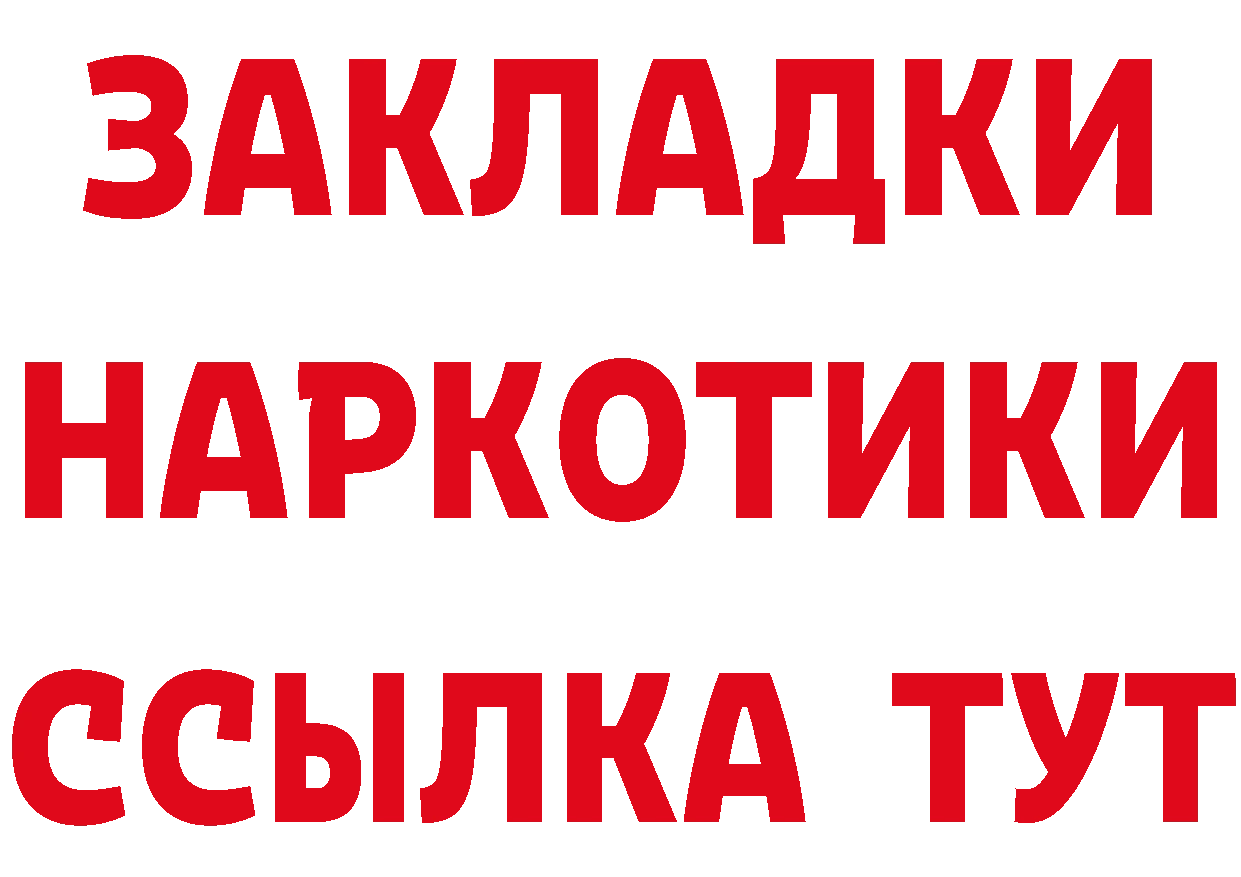 ЗАКЛАДКИ НАРКОТИКИ ССЫЛКА ТУТ